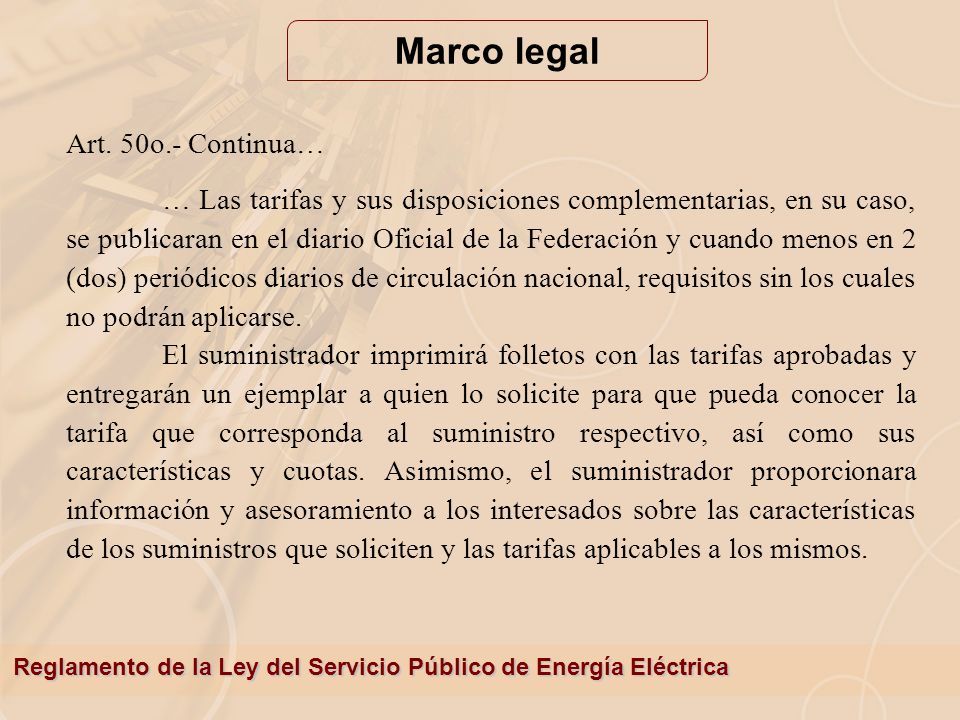 Marco legal

Art. 50o.- Continua…

… Las tarifas y sus disposiciones complementarias, en su caso, se publicaran en el diario Oficial de la Federación y cuando menos en 2 (dos) periódicos diarios de circulación nacional, requisitos sin los cuales no podrán aplicarse.

El suministrador imprimirá folletos con las tarifas aprobadas y entregarán un ejemplar a quien lo solicite para que pueda conocer la tarifa que corresponda al suministro respectivo, así como sus características y cuotas. Asimismo, el suministrador proporcionara información y asesoramiento a los interesados sobre las características de los suministros que soliciten y las tarifas aplicables a los mismos.

Reglamento de la Ley del Servicio Público de Energía Eléctrica